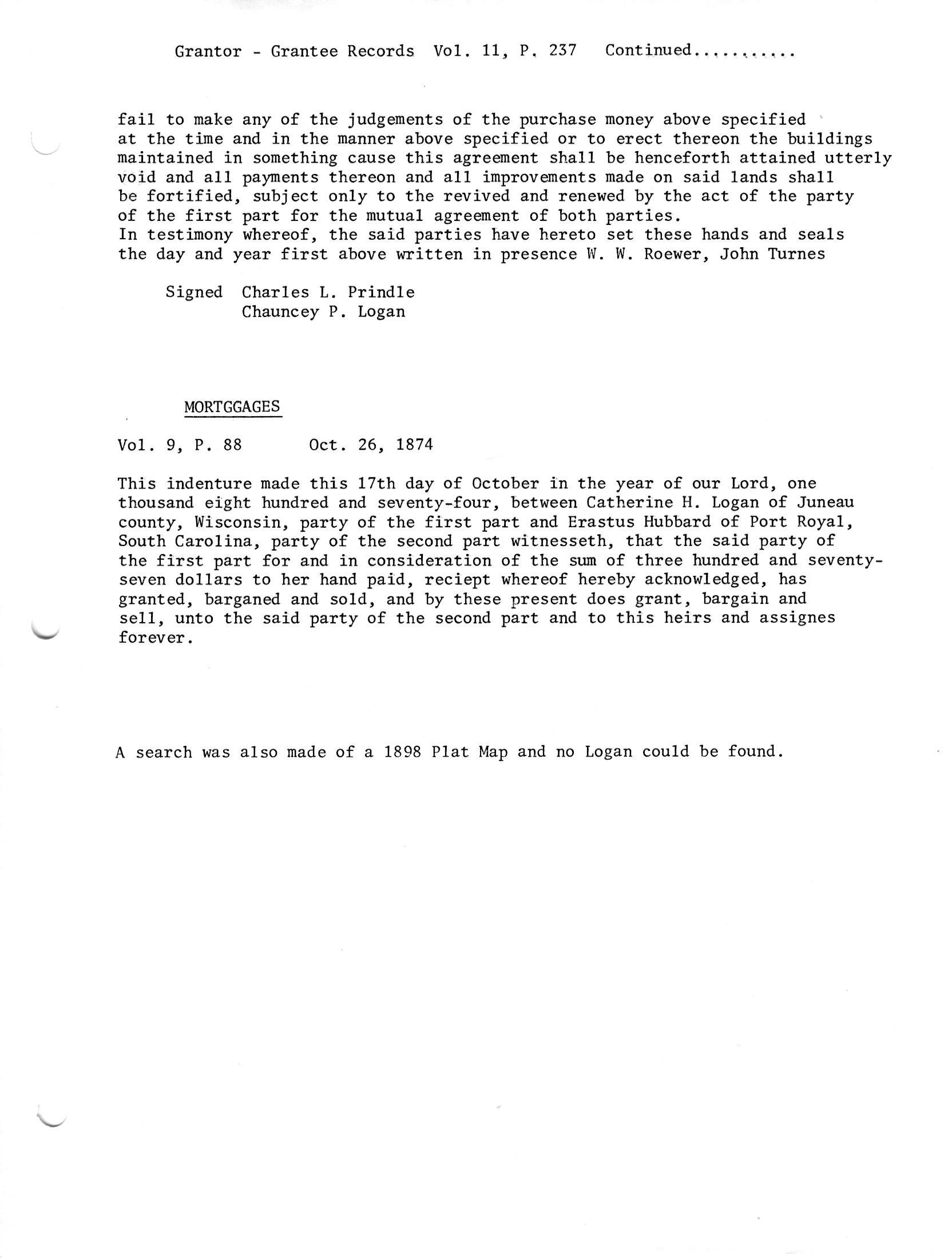 Grantor - Grantee Records Vol. 11, P. 237 Continued..........

fail to make any of the judgements of the purchase money above specified at the time and in the manner above specified or to erect thereon the buildings maintained in something cause this agreement shall be henceforth attained utterly void and all payments thereon and all improvements made on said lands shall be fortified, subject only to the revived and renewed by the act of the party of the first part for the mutual agreement of both parties.
In testimony whereof, the said parties have hereto set these hands and seals the day and year first above written in presence W. W. Roewer, John Turnes

Signed Charles L. Prindle
Chauncey P. Logan

MORTGGAGES

Vol. 9, P. 88 Oct. 26, 1874

This indenture made this 17th day of October in the year of our Lord, one thousand eight hundred and seventy-four, between Catherine H. Logan of Juneau county, Wisconsin, party of the first part and Erastus Hubbard of Port Royal, South Carolina, party of the second part witnesseth, that the said party of the first part for and in consideration of the sum of three hundred and seventy-seven dollars to her hand paid, reciept whereof hereby acknowledged, has granted, barganed and sold, and by these present does grant, bargain and sell, unto the said party of the second part and to this heirs and assignes forever.

A search was also made of a 1898 Plat Map and no Logan could be found.